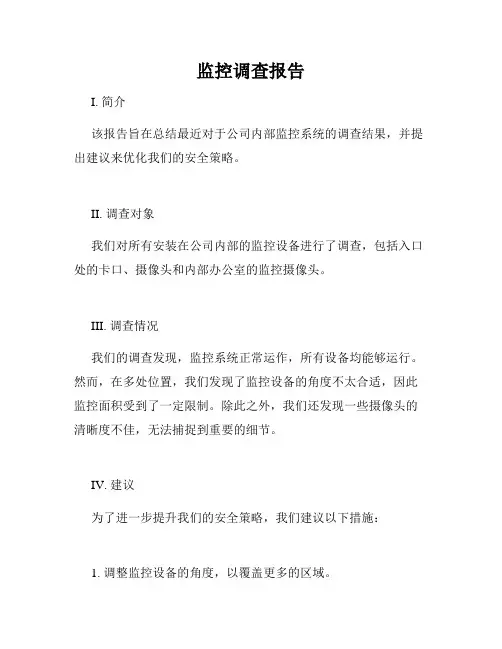 监控调查报告

I. 简介

该报告旨在总结最近对于公司内部监控系统的调查结果，并提出建议来优化我们的安全策略。

II. 调查对象

我们对所有安装在公司内部的监控设备进行了调查，包括入口处的卡口、摄像头和内部办公室的监控摄像头。

III. 调查情况

我们的调查发现，监控系统正常运作，所有设备均能够运行。然而，在多处位置，我们发现了监控设备的角度不太合适，因此监控面积受到了一定限制。除此之外，我们还发现一些摄像头的清晰度不佳，无法捕捉到重要的细节。

IV. 建议

为了进一步提升我们的安全策略，我们建议以下措施：

1. 调整监控设备的角度，以覆盖更多的区域。